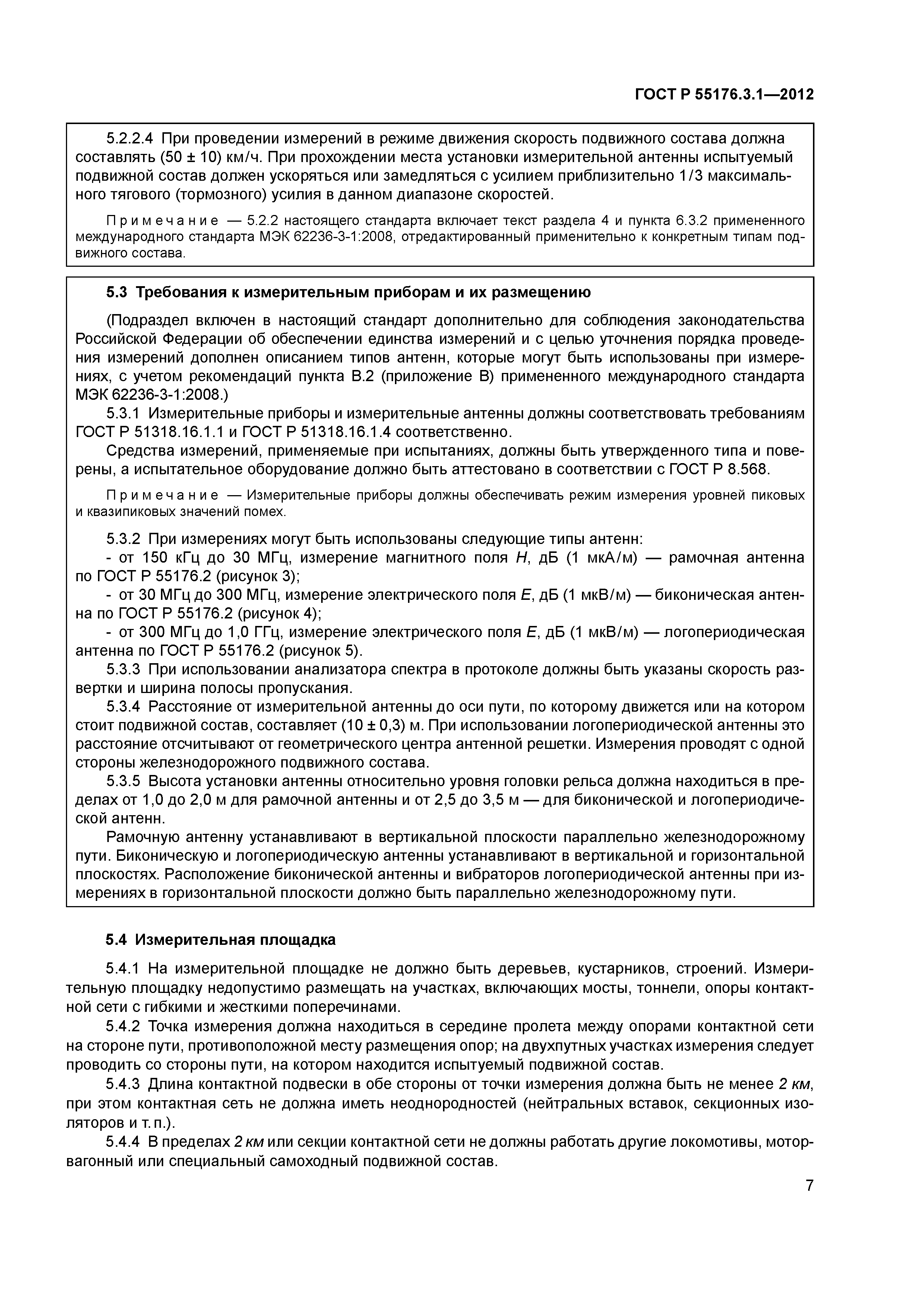 ГОСТ Р 55176.3.1—2012

5.2.2.4 При проведении измерений в режиме движения скорость подвижного состава должна составлять (50 ± 10) км/ч. При прохождении места установки измерительной антенны испытуемый подвижной состав должен ускоряться или замедляться с усилием приблизительно 1/3 максимального тягового (тормозного) усилия в данном диапазоне скоростей.

Примечание — 5.2.2 настоящего стандарта включает текст раздела 4 и пункта 6.3.2 примененного международного стандарта МЭК 62236-3-1:2008, отредактированный применительно к конкретным типам подвижного состава.

5.3 Требования к измерительным приборам и их размещению

(Подраздел включен в настоящий стандарт дополнительно для соблюдения законодательства Российской Федерации об обеспечении единства измерений и с целью уточнения порядка проведения измерений дополнен описанием типов антенн, которые могут быть использованы при измерениях, с учетом рекомендаций пункта В.2 (приложение В) примененного международного стандарта МЭК 62236-3-1:2008.)

5.3.1 Измерительные приборы и измерительные антенны должны соответствовать требованиям ГОСТ Р 51318.16.1.1 и ГОСТ Р 51318.16.1.4 соответственно.

Средства измерений, применяемые при испытаниях, должны быть утвержденного типа и поверены, а испытательное оборудование должно быть аттестовано в соответствии с ГОСТ Р 8.568.

Примечание — Измерительные приборы должны обеспечивать режим измерения уровней пиковых и квазипиковых значений помех.

5.3.2 При измерениях могут быть использованы следующие типы антенн:
- от 150 кГц до 30 МГц, измерение магнитного поля $H$, дБ (1 мкА/м) — рамочная антенна по ГОСТ Р 55176.2 (рисунок 3);
- от 30 МГц до 300 МГц, измерение электрического поля $E$, дБ (1 мкВ/м) — биконическая антенна по ГОСТ Р 55176.2 (рисунок 4);
- от 300 МГц до 1,0 ГГц, измерение электрического поля $E$, дБ (1 мкВ/м) — логопериодическая антенна по ГОСТ Р 55176.2 (рисунок 5).

5.3.3 При использовании анализатора спектра в протоколе должны быть указаны скорость развертки и ширина полосы пропускания.

5.3.4 Расстояние от измерительной антенны до оси пути, по которому движется или на котором стоит подвижной состав, составляет (10 ± 0,3) м. При использовании логопериодической антенны это расстояние отсчитывают от геометрического центра антенной решетки. Измерения проводят с одной стороны железнодорожного подвижного состава.

5.3.5 Высота установки антенны относительно уровня головки рельса должна находиться в пределах от 1,0 до 2,0 м для рамочной антенны и от 2,5 до 3,5 м — для биконической и логопериодической антенн.

Рамочную антенну устанавливают в вертикальной плоскости параллельно железнодорожному пути. Биконическую и логопериодическую антенны устанавливают в вертикальной и горизонтальной плоскостях. Расположение биконической антенны и вибраторов логопериодической антенны при измерениях в горизонтальной плоскости должно быть параллельно железнодорожному пути.

5.4 Измерительная площадка

5.4.1 На измерительной площадке не должно быть деревьев, кустарников, строений. Измерительную площадку недопустимо размещать на участках, включающих мосты, тоннели, опоры контактной сети с гибкими и жесткими поперечинами.

5.4.2 Точка измерения должна находиться в середине пролета между опорами контактной сети на стороне пути, противоположной месту размещения опор; на двухпутных участках измерения следует проводить со стороны пути, на котором находится испытуемый подвижной состав.

5.4.3 Длина контактной подвески в обе стороны от точки измерения должна быть не менее 2 км, при этом контактная сеть не должна иметь неоднородностей (нейтральных вставок, секционных изоляторов и т. п.).

5.4.4 В пределах 2 км или секции контактной сети не должны работать другие локомотивы, моторвагонный или специальный самоходный подвижной состав.

7